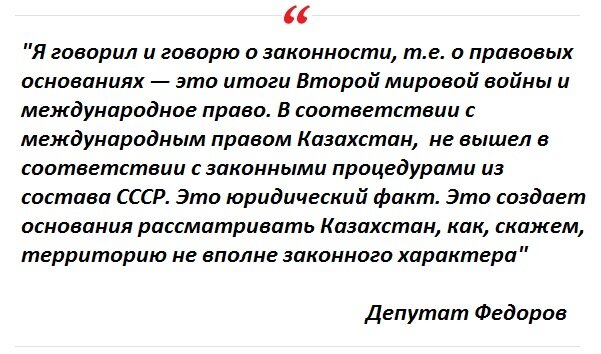 “

"Я говорил и говорю о законности, т.е. о правовых основаниях — это итоги Второй мировой войны и международное право. В соответствии с международным правом Казахстан,  не вышел в соответствии с законными процедурами из состава СССР. Это юридический факт. Это создает основания рассматривать Казахстан, как, скажем, территорию не вполне законного характера"

Депутат Федоров